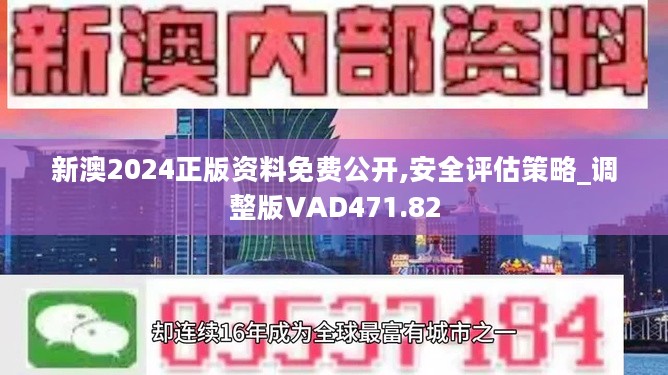 新澳内部资料

新澳2024正版资料免费公开,安全评估策略_调整版VAD471.82

03537184

却连续16年成为全球最富有城市之一